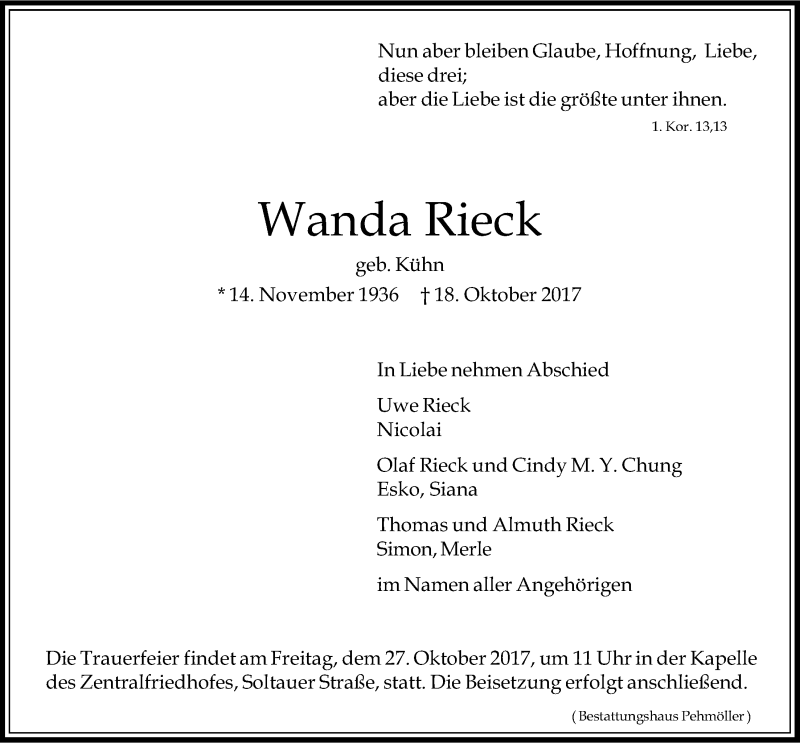 Nun aber bleiben Glaube, Hoffnung, Liebe, diese drei;
aber die Liebe ist die größte unter ihnen.
1. Kor. 13,13

Wanda Rieck

geb. Kühn

* 14. November 1936 † 18. Oktober 2017

In Liebe nehmen Abschied

Uwe Rieck
Nicolai

Olaf Rieck und Cindy M. Y. Chung
Esko, Siana

Thomas und Almuth Rieck
Simon, Merle

im Namen aller Angehörigen

Die Trauerfeier findet am Freitag, dem 27. Oktober 2017, um 11 Uhr in der Kapelle des Zentralfriedhofes, Soltauer Straße, statt. Die Beisetzung erfolgt anschließend.

( Bestattungshaus Pehmöller )